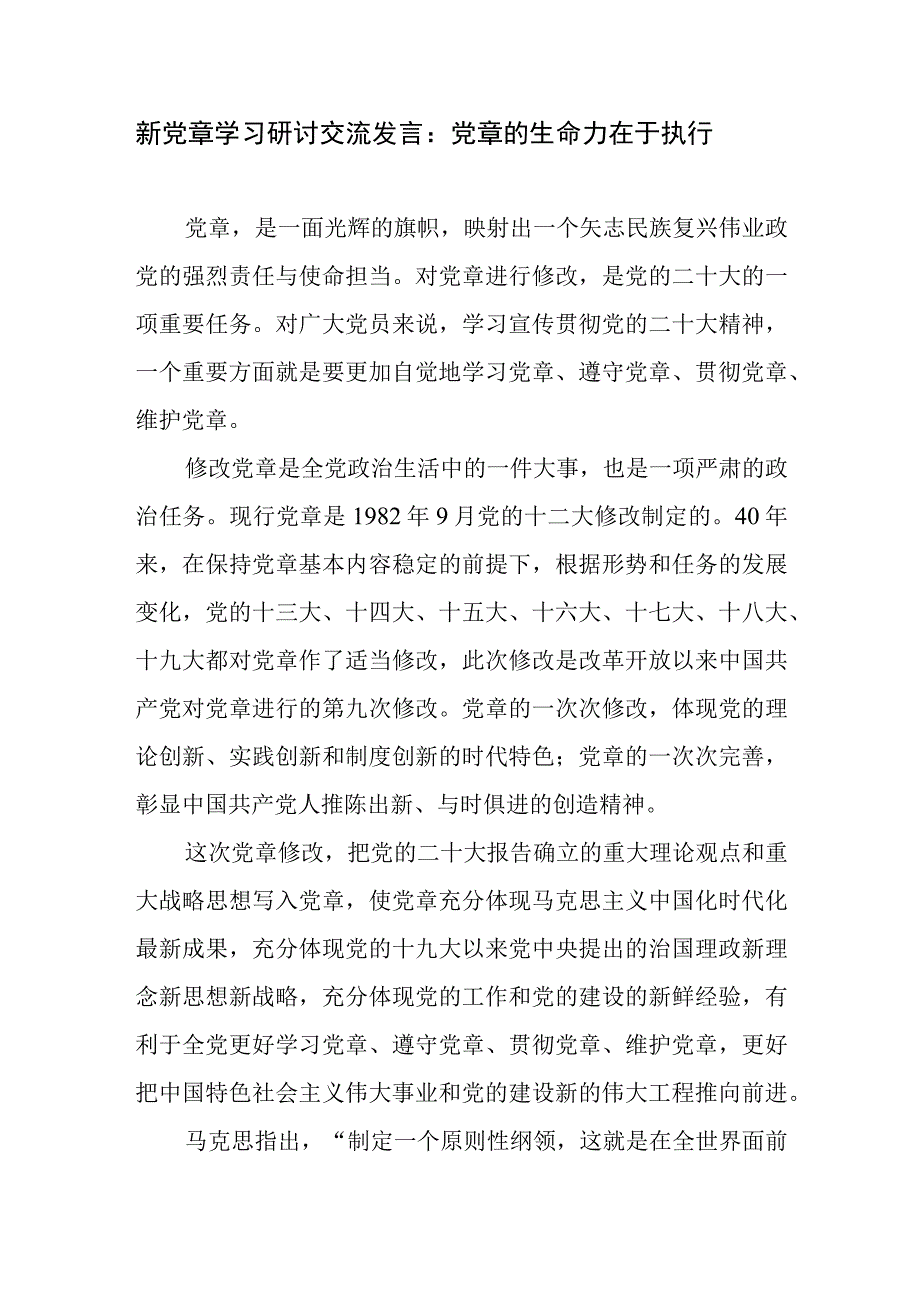 新党章学习研讨交流发言：党章的生命力在于执行

党章，是一面光辉的旗帜，映射出一个矢志民族复兴伟业政党的强烈责任与使命担当。对党章进行修改，是党的二十大的一项重要任务。对广大党员来说，学习宣传贯彻党的二十大精神，一个重要方面就是要更加自觉地学习党章、遵守党章、贯彻党章、维护党章。

修改党章是全党政治生活中的一件大事，也是一项严肃的政治任务。现行党章是1982年9月党的十二大修改制定的。40年来，在保持党章基本内容稳定的前提下，根据形势和任务的发展变化，党的十三大、十四大、十五大、十六大、十七大、十八大、十九大都对党章作了适当修改，此次修改是改革开放以来中国共产党对党章进行的第九次修改。党章的一次次修改，体现党的理论创新、实践创新和制度创新的时代特色；党章的一次次完善，彰显中国共产党人推陈出新、与时俱进的创造精神。

这次党章修改，把党的二十大报告确立的重大理论观点和重大战略思想写入党章，使党章充分体现马克思主义中国化时代化最新成果，充分体现党的十九大以来党中央提出的治国理政新理念新思想新战略，充分体现党的工作和党的建设的新鲜经验，有利于全党更好学习党章、遵守党章、贯彻党章、维护党章，更好把中国特色社会主义伟大事业和党的建设新的伟大工程推向前进。

马克思指出，“制定一个原则性纲领，这就是在全世界面前